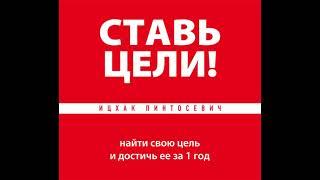 СТАВЬ ЦЕЛИ!

ИЦХАК ПИНТОСЕВИЧ

найти свою цель и достичь ее за 1 год